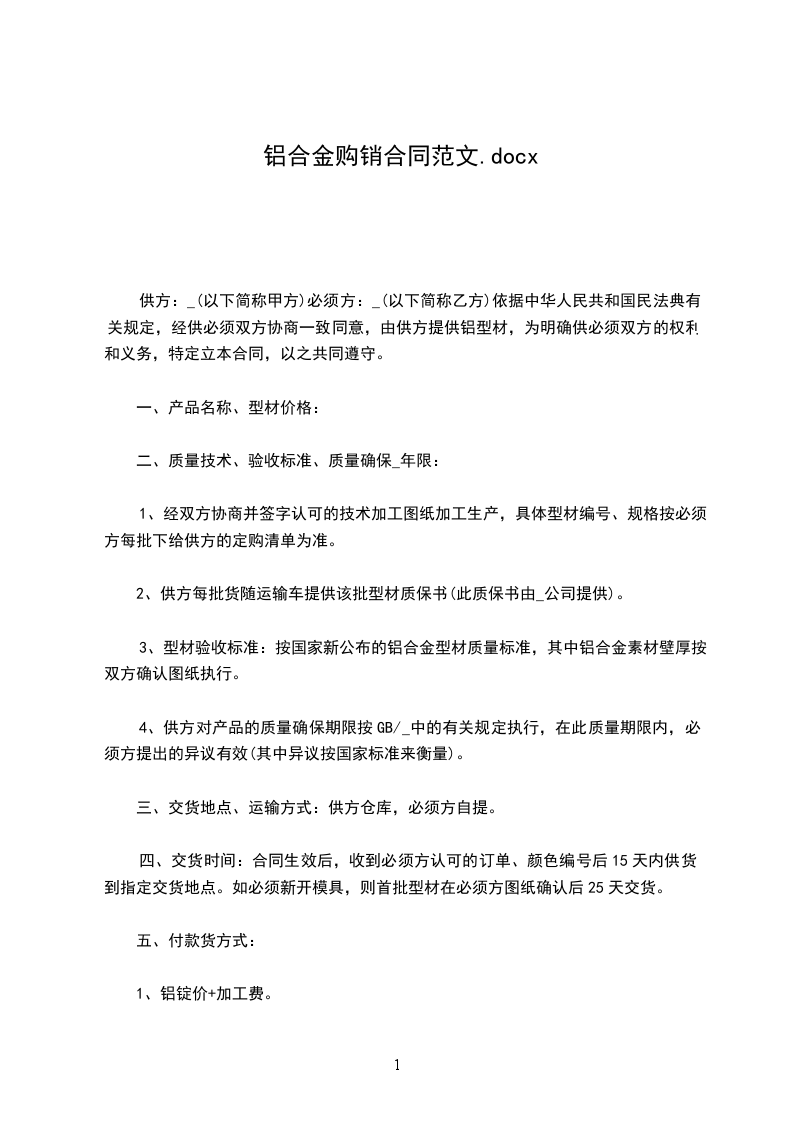 铝合金购销合同范文.docx

供方：_(以下简称甲方)必须方：_(以下简称乙方)依据中华人民共和国民法典有关规定，经供必须双方协商一致同意，由供方提供铝型材，为明确供必须双方的权利和义务，特定立本合同，以之共同遵守。

一、产品名称、型材价格：

二、质量技术、验收标准、质量确保_年限：

1、经双方协商并签字认可的技术加工图纸加工生产，具体型材编号、规格按必须方每批下给供方的定购清单为准。

2、供方每批货随运输车提供该批型材质保书(此质保书由_公司提供)。

3、型材验收标准：按国家新公布的铝合金型材质量标准，其中铝合金素材壁厚按双方确认图纸执行。

4、供方对产品的质量确保期限按GB/_中的有关规定执行，在此质量期限内，必须方提出的异议有效(其中异议按国家标准来衡量)。

三、交货地点、运输方式：供方仓库，必须方自提。

四、交货时间：合同生效后，收到必须方认可的订单、颜色编号后15天内供货到指定交货地点。如必须新开模具，则首批型材在必须方图纸确认后25天交货。

五、付款货方式：

1、铝锭价+加工费。

1